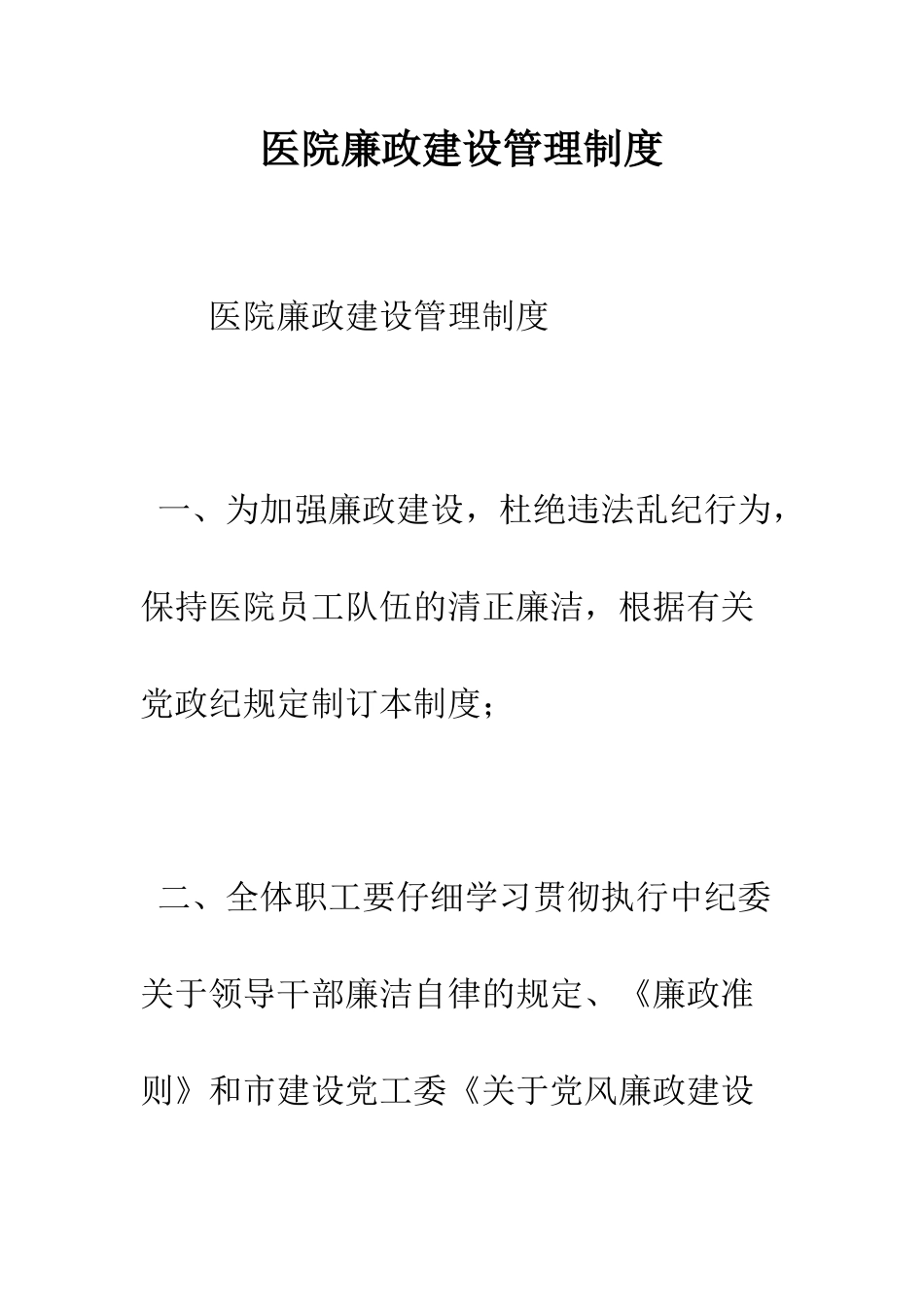 医院廉政建设管理制度

医院廉政建设管理制度

一、为加强廉政建设，杜绝违法乱纪行为，保持医院员工队伍的清正廉洁，根据有关党政纪规定制订本制度；

二、全体职工要仔细学习贯彻执行中纪委关于领导干部廉洁自律的规定、《廉政准则》和市建设党工委《关于党风廉政建设